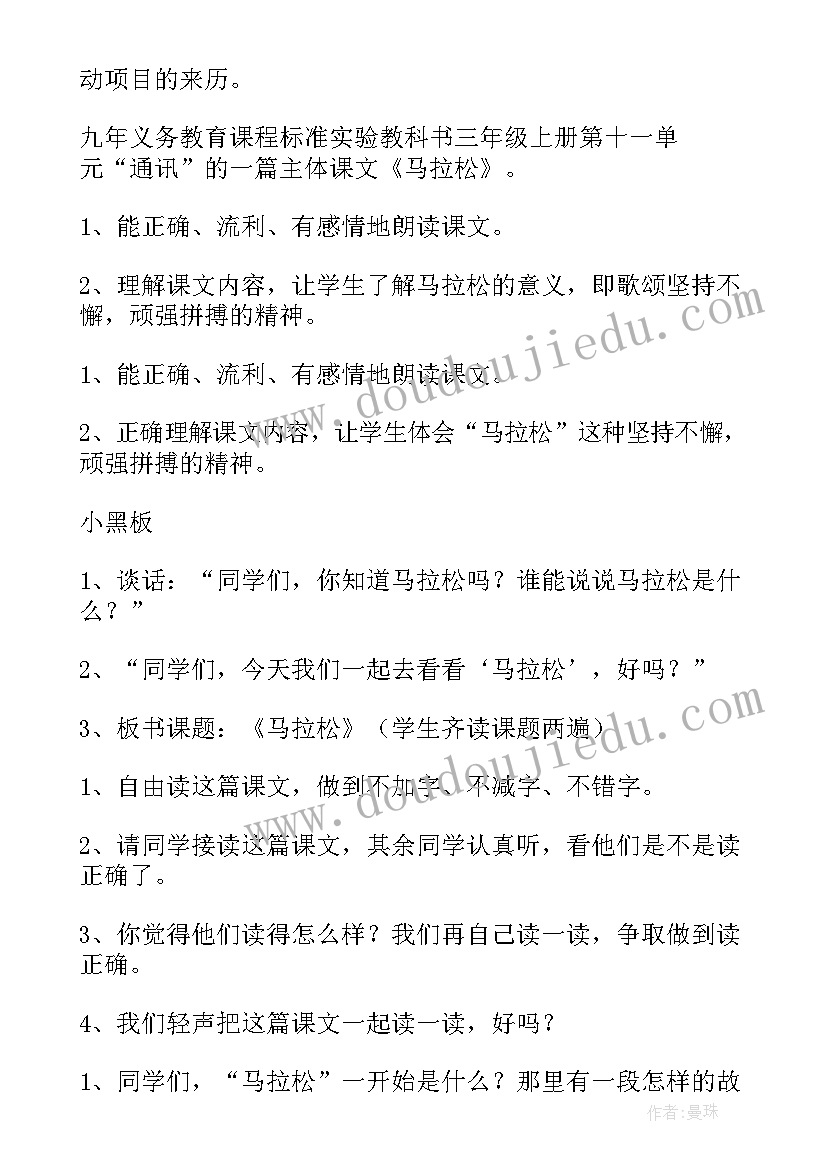 动项目的来历。

九年义务教育课程标准实验教科书三年级上册第十一单元“通讯”的一篇主体课文《马拉松》。

1、能正确、流利、有感情地朗读课文。

2、理解课文内容，让学生了解马拉松的意义，即歌颂坚持不懈，顽强拼搏的精神。

1、能正确、流利、有感情地朗读课文。

2、正确理解课文内容，让学生体会“马拉松”这种坚持不懈，顽强拼搏的精神。

小黑板

1、谈话：“同学们，你知道马拉松吗？谁能说说马拉松是什么？”

2、“同学们，今天我们一起去看看‘马拉松’，好吗？”

3、板书课题：《马拉松》（学生齐读课题两遍）

1、自由读这篇课文，做到不加字、不减字、不错字。

2、请同学接读这篇课文，其余同学认真听，看他们是不是读正确了。

3、你觉得他们读得怎么样？我们再自己读一读，争取做到读正确。

4、我们轻声把这篇课文一起读一读，好吗？

1、同学们，“马拉松”一开始是什么？那里有一段怎样的故

www.doudoujiedu.com

www.doudoujiedu.com

作者：曼珠